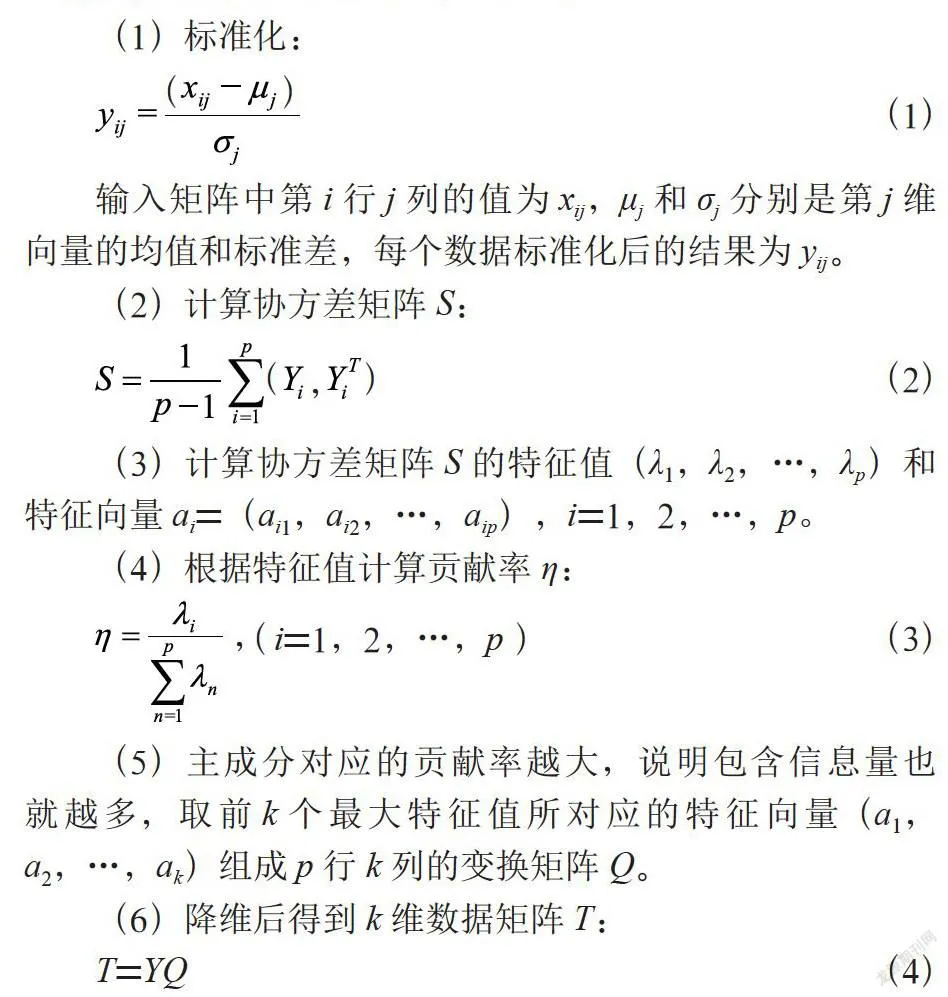 （1）标准化：

$y_{ij}=\frac{(x_{ij}-\mu_j)}{\sigma_j}$ （1）

输入矩阵中第 $i$ 行 $j$ 列的值为 $x_{ij}$，$\mu_j$ 和 $\sigma_j$ 分别是第 $j$ 维向量的均值和标准差，每个数据标准化后的结果为 $y_{ij}$。

（2）计算协方差矩阵 $S$：

$S=\frac{1}{p-1}\sum_{i=1}^{p}(Y_i, Y_i^T)$ （2）

（3）计算协方差矩阵 $S$ 的特征值（$\lambda_1$，$\lambda_2$，…，$\lambda_p$）和特征向量 $a_i$=（$a_{i1}$，$a_{i2}$，…，$a_{ip}$），$i$=1，2，…，$p$。

（4）根据特征值计算贡献率 $\eta$：

$\eta=\frac{\lambda_i}{\sum_{n=1}^{p}\lambda_n}$，($i$=1，2，…，$p$) （3）

（5）主成分对应的贡献率越大，说明包含信息量也就越多，取前 $k$ 个最大特征值所对应的特征向量（$a_1$，$a_2$，…，$a_k$）组成 $p$ 行 $k$ 列的变换矩阵 $Q$。

（6）降维后得到 $k$ 维数据矩阵 $T$：

$T=YQ$ （4）